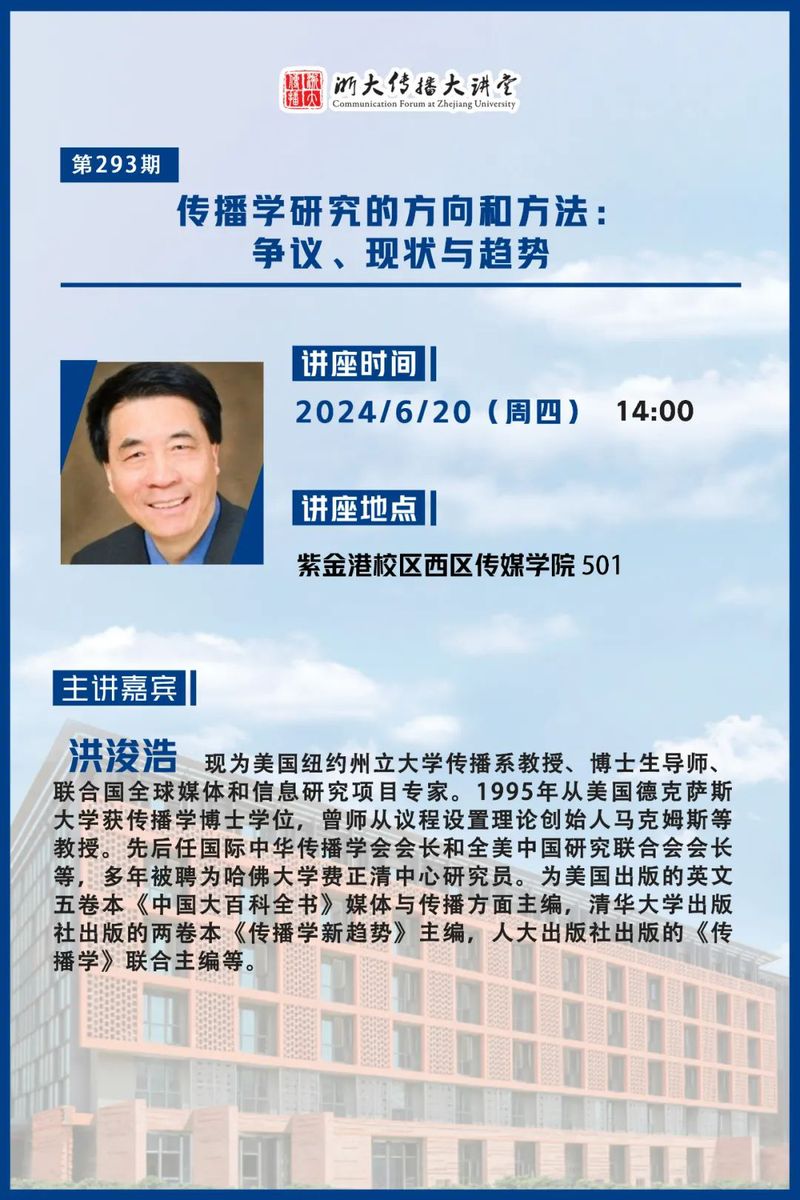 浙大传播大讲堂
Communication Forum at Zhejiang University

第293期

传播学研究的方向和方法：
争议、现状与趋势

讲座时间

2024/6/20（周四） 14:00

讲座地点

紫金港校区西区传媒学院501

主讲嘉宾

洪浚浩 现为美国纽约州立大学传播系教授、博士生导师、联合国全球媒体和信息研究项目专家。1995年从美国德克萨斯大学获传播学博士学位，曾师从议程设置理论创始人马克姆斯等教授。先后任国际中华传播学会会长和全美中国研究联合会会长等，多年被聘为哈佛大学费正清中心研究员。为美国出版的英文五卷本《中国大百科全书》媒体与传播方面主编，清华大学出版社出版的两卷本《传播学新趋势》主编，人大出版社出版的《传播学》联合主编等。